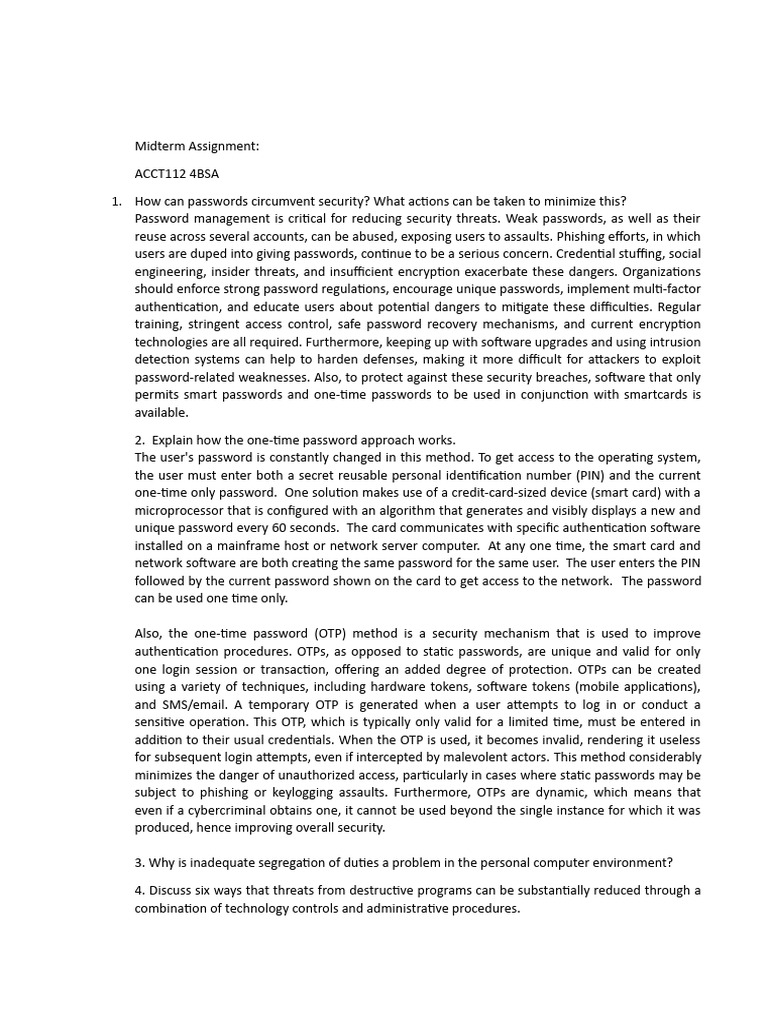 Midterm Assignment:

ACCT112 4BSA

1. How can passwords circumvent security? What actions can be taken to minimize this?
Password management is critical for reducing security threats. Weak passwords, as well as their reuse across several accounts, can be abused, exposing users to assaults. Phishing efforts, in which users are duped into giving passwords, continue to be a serious concern. Credential stuffing, social engineering, insider threats, and insufficient encryption exacerbate these dangers. Organizations should enforce strong password regulations, encourage unique passwords, implement multi-factor authentication, and educate users about potential dangers to mitigate these difficulties. Regular training, stringent access control, safe password recovery mechanisms, and current encryption technologies are all required. Furthermore, keeping up with software upgrades and using intrusion detection systems can help to harden defenses, making it more difficult for attackers to exploit password-related weaknesses. Also, to protect against these security breaches, software that only permits smart passwords and one-time passwords to be used in conjunction with smartcards is available.

2. Explain how the one-time password approach works.
The user's password is constantly changed in this method. To get access to the operating system, the user must enter both a secret reusable personal identification number (PIN) and the current one-time only password. One solution makes use of a credit-card-sized device (smart card) with a microprocessor that is configured with an algorithm that generates and visibly displays a new and unique password every 60 seconds. The card communicates with specific authentication software installed on a mainframe host or network server computer. At any one time, the smart card and network software are both creating the same password for the same user. The user enters the PIN followed by the current password shown on the card to get access to the network. The password can be used one time only.

Also, the one-time password (OTP) method is a security mechanism that is used to improve authentication procedures. OTPs, as opposed to static passwords, are unique and valid for only one login session or transaction, offering an added degree of protection. OTPs can be created using a variety of techniques, including hardware tokens, software tokens (mobile applications), and SMS/email. A temporary OTP is generated when a user attempts to log in or conduct a sensitive operation. This OTP, which is typically only valid for a limited time, must be entered in addition to their usual credentials. When the OTP is used, it becomes invalid, rendering it useless for subsequent login attempts, even if intercepted by malevolent actors. This method considerably minimizes the danger of unauthorized access, particularly in cases where static passwords may be subject to phishing or keylogging assaults. Furthermore, OTPs are dynamic, which means that even if a cybercriminal obtains one, it cannot be used beyond the single instance for which it was produced, hence improving overall security.

3. Why is inadequate segregation of duties a problem in the personal computer environment?

4. Discuss six ways that threats from destructive programs can be substantially reduced through a combination of technology controls and administrative procedures.